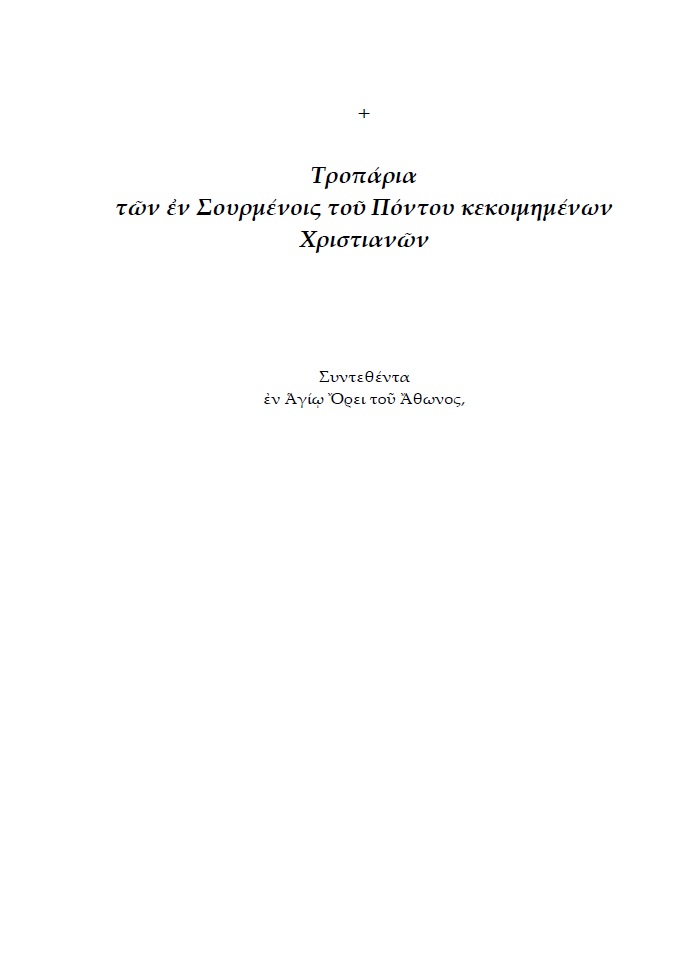 +

Τροπάρια
τῶν ἐν Σουρμένοις τοῦ Πόντου κεκοιμημένων
Χριστιανῶν

Συντεθέντα
ἐν Ἁγίῳ Ὄρει τοῦ Ἄθωνος,